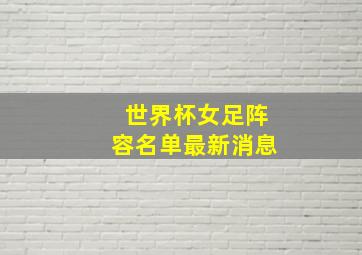 世界杯女足阵容名单最新消息